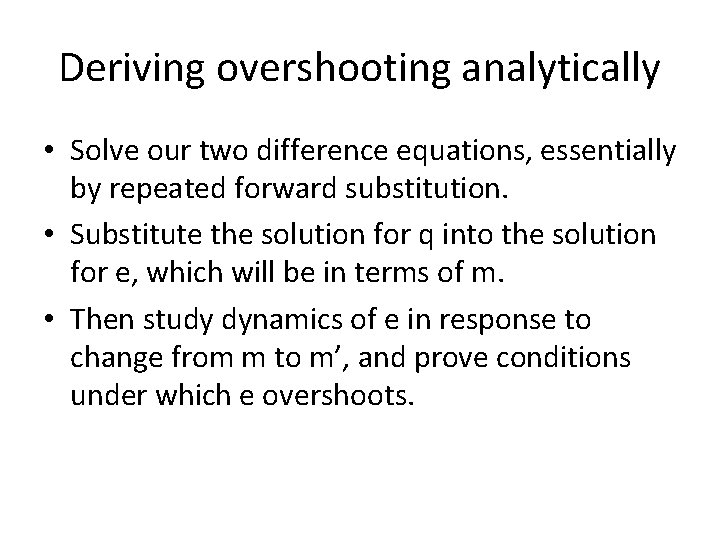 Deriving overshooting analytically

• Solve our two difference equations, essentially by repeated forward substitution.

• Substitute the solution for q into the solution for e, which will be in terms of m.

• Then study dynamics of e in response to change from m to m’, and prove conditions under which e overshoots.